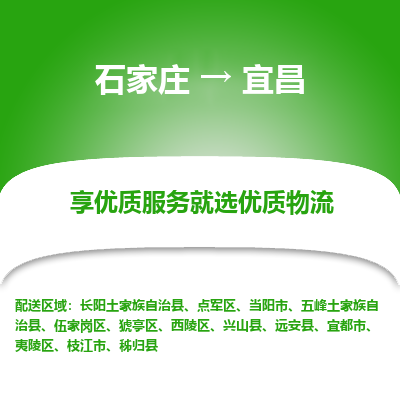 石家庄 → 宜昌

享优质服务就选优质物流

配送区域：长阳土家族自治县、点军区、当阳市、五峰土家族自治县、伍家岗区、猇亭区、西陵区、兴山县、远安县、宜都市、夷陵区、枝江市、秭归县